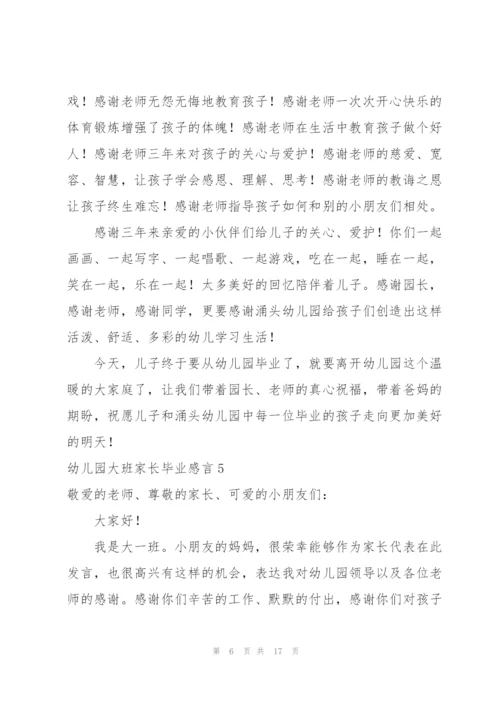 戏！感谢老师无怨无悔地教育孩子！感谢老师一次次开心快乐的体育锻炼增强了孩子的体魄！感谢老师在生活中教育孩子做个好人！感谢老师三年来对孩子的关心与爱护！感谢老师的慈爱、宽容、智慧，让孩子学会感恩、理解、思考！感谢老师的教诲之恩让孩子终生难忘！感谢老师指导孩子如何和别的小朋友们相处。

感谢三年来亲爱的小伙伴们给儿子的关心、爱护！你们一起画画、一起写字、一起唱歌、一起游戏，吃在一起，睡在一起，笑在一起，乐在一起！太多美好的回忆陪伴着儿子。感谢园长，感谢老师，感谢同学，更要感谢涌头幼儿园给孩子们创造出这样活泼、舒适、多彩的幼儿学习生活！

今天，儿子终于要从幼儿园毕业了，就要离开幼儿园这个温暖的大家庭了，让我们带着园长、老师的真心祝福，带着爸妈的期盼，祝愿儿子和涌头幼儿园中每一位毕业的孩子走向更加美好的明天！

幼儿园大班家长毕业感言5

敬爱的老师、尊敬的家长、可爱的小朋友们：

大家好！

我是大一班。小朋友的妈妈，很荣幸能够作为家长代表在此发言，也很高兴有这样的机会，表达我对幼儿园领导以及各位老师的感谢。感谢你们辛苦的工作、默默的付出，感谢你们对孩子

第 6 页 共 17 页